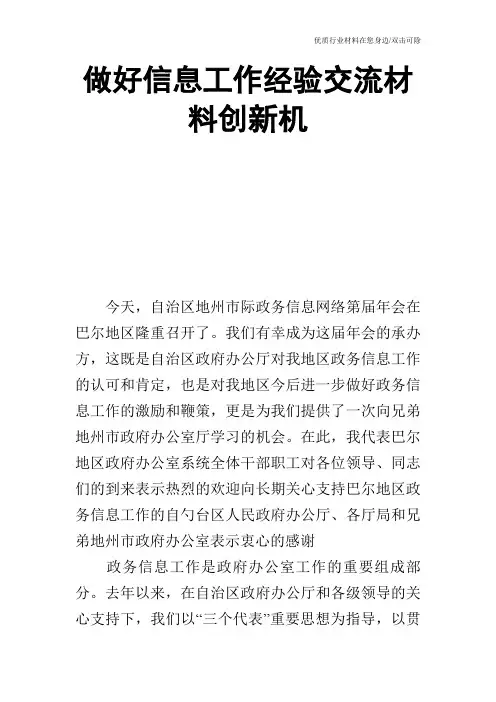 优质行业材料在您身边/双击可除

做好信息工作经验交流材料创新机

今天，自治区地州市际政务信息网络第届年会在巴尔地区隆重召开了。我们有幸成为这届年会的承办方，这既是自治区政府办公厅对我地区政务信息工作的认可和肯定，也是对我地区今后进一步做好政务信息工作的激励和鞭策，更是为我们提供了一次向兄弟地州市政府办公室厅学习的机会。在此，我代表巴尔地区政府办公室系统全体干部职工对各位领导、同志们的到来表示热烈的欢迎向长期关心支持巴尔地区政务信息工作的自勺台区人民政府办公厅、各厅局和兄弟地州市政府办公室表示衷心的感谢

政务信息工作是政府办公室工作的重要组成部分。去年以来，在自治区政府办公厅和各级领导的关心支持下，我们以“三个代表”重要思想为指导，以贯